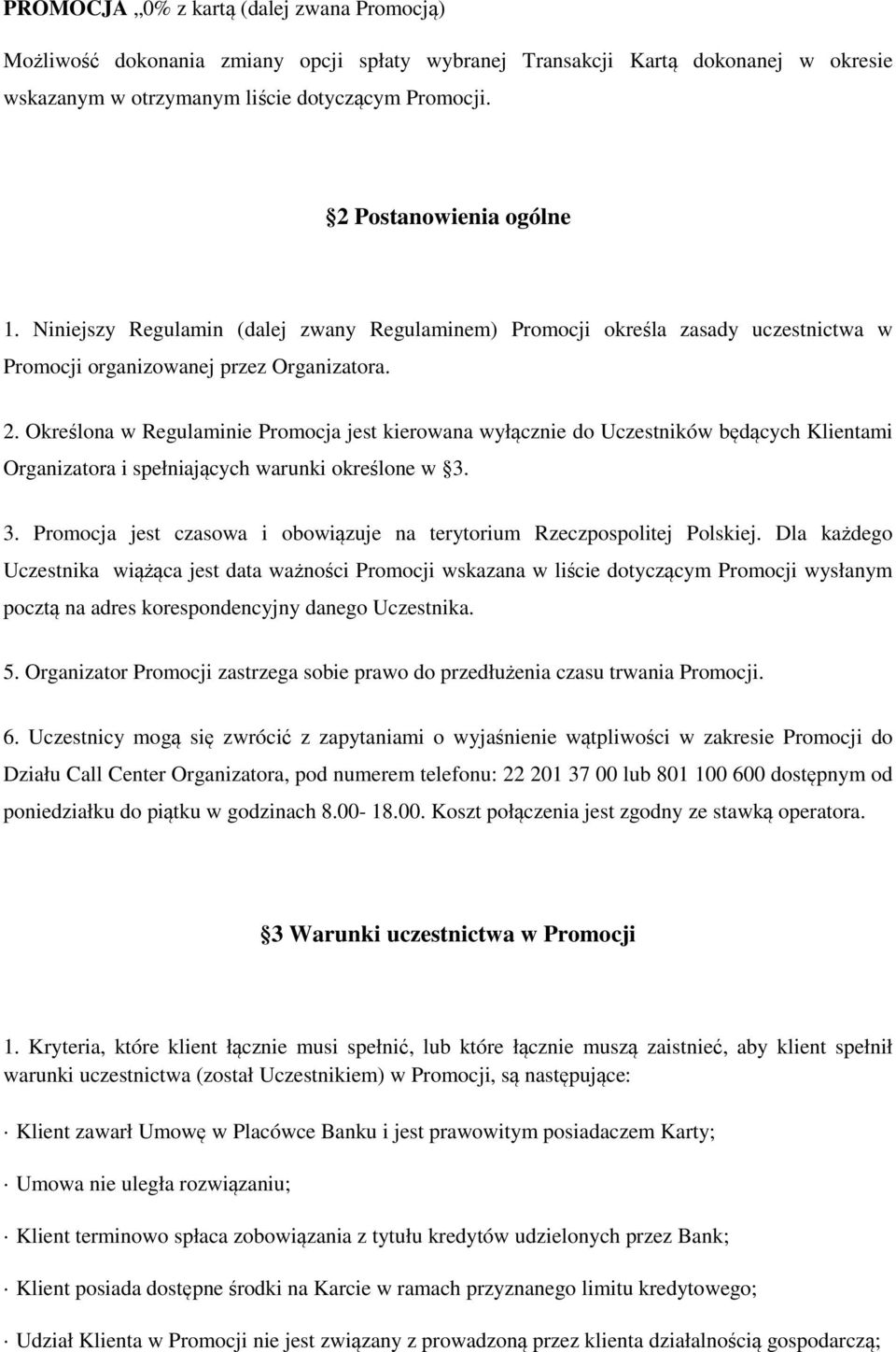 PROMOCJA „0% z kartą (dalej zwana Promocją)

Możliwość dokonania zmiany opcji spłaty wybranej Transakcji Kartą dokonanej w okresie wskazanym w otrzymanym liście dotyczącym Promocji.

2 Postanowienia ogólne

1. Niniejszy Regulamin (dalej zwany Regulaminem) Promocji określa zasady uczestnictwa w Promocji organizowanej przez Organizatora.

2. Określona w Regulaminie Promocja jest kierowana wyłącznie do Uczestników będących Klientami Organizatora i spełniających warunki określone w 3.

3. Promocja jest czasowa i obowiązuje na terytorium Rzeczpospolitej Polskiej. Dla każdego Uczestnika wiążąca jest data ważności Promocji wskazana w liście dotyczącym Promocji wysłanym pocztą na adres korespondencyjny danego Uczestnika.

5. Organizator Promocji zastrzega sobie prawo do przedłużenia czasu trwania Promocji.

6. Uczestnicy mogą się zwrócić z zapytaniami o wyjaśnienie wątpliwości w zakresie Promocji do Działu Call Center Organizatora, pod numerem telefonu: 22 201 37 00 lub 801 100 600 dostępnym od poniedziałku do piątku w godzinach 8.00- 18.00. Koszt połączenia jest zgodny ze stawką operatora.

3 Warunki uczestnictwa w Promocji

1. Kryteria, które klient łącznie musi spełnić, lub które łącznie muszą zaistnieć, aby klient spełnił warunki uczestnictwa (został Uczestnikiem) w Promocji, są następujące:

· Klient zawarł Umowę w Placówce Banku i jest prawowitym posiadaczem Karty;

· Umowa nie uległa rozwiązaniu;

· Klient terminowo spłaca zobowiązania z tytułu kredytów udzielonych przez Bank;

· Klient posiada dostępne środki na Karcie w ramach przyznanego limitu kredytowego;

· Udział Klienta w Promocji nie jest związany z prowadzoną przez klienta działalnością gospodarczą;